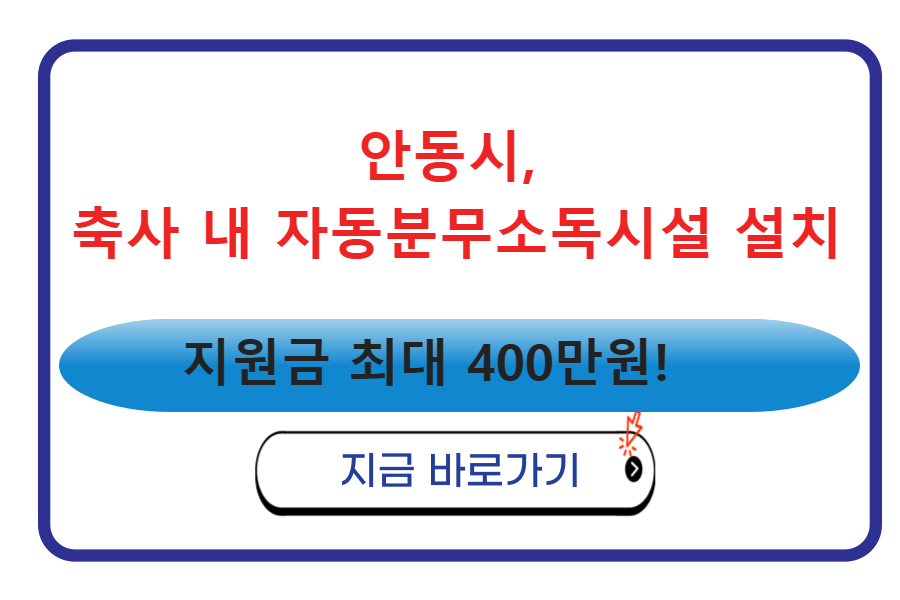 안동시,
축사 내 자동분무소독시설 설치

지원금 최대 400만원!

지금 바로가기